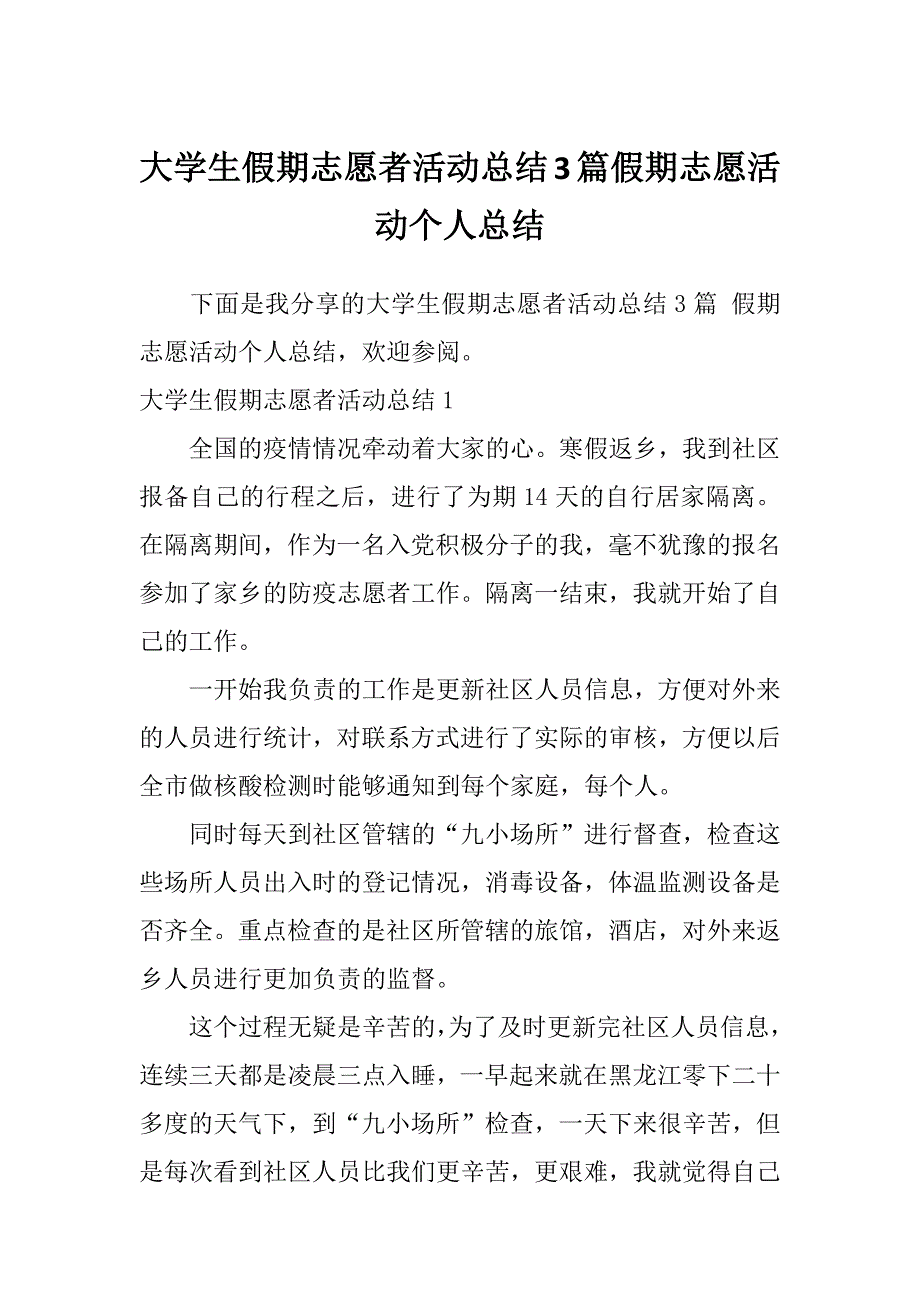 大学生假期志愿者活动总结3篇假期志愿活动个人总结

下面是我分享的大学生假期志愿者活动总结3篇 假期志愿活动个人总结，欢迎参阅。

大学生假期志愿者活动总结1

全国的疫情情况牵动着大家的心。寒假返乡，我到社区报备自己的行程之后，进行了为期14天的自行居家隔离。在隔离期间，作为一名入党积极分子的我，毫不犹豫的报名参加了家乡的防疫志愿者工作。隔离一结束，我就开始了自己的工作。

一开始我负责的工作是更新社区人员信息，方便对外来的人员进行统计，对联系方式进行了实际的审核，方便以后全市做核酸检测时能够通知到每个家庭，每个人。

同时每天到社区管辖的“九小场所”进行督查，检查这些场所人员出入时的登记情况，消毒设备，体温监测设备是否齐全。重点检查的是社区所管辖的旅馆，酒店，对外来返乡人员进行更加负责的监督。

这个过程无疑是辛苦的，为了及时更新完社区人员信息，连续三天都是凌晨三点入睡，一早起来就在黑龙江零下二十多度的天气下，到“九小场所”检查，一天下来很辛苦，但是每次看到社区人员比我们更辛苦，更艰难，我就觉得自己